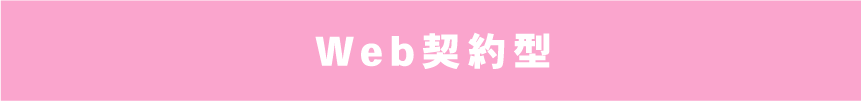 Web契約型